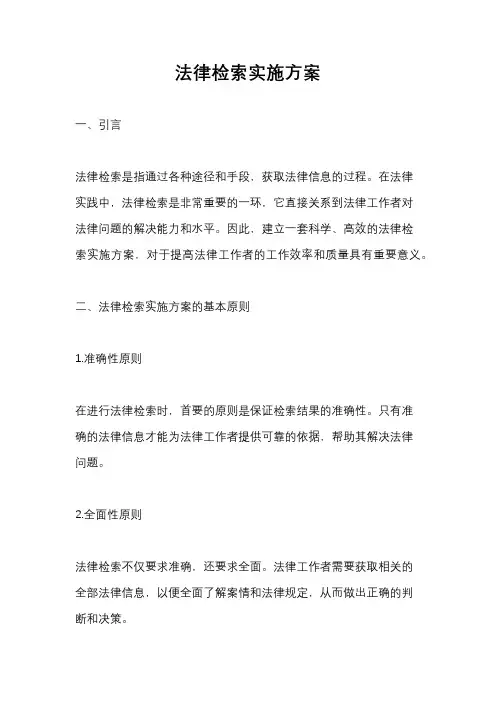 法律检索实施方案

一、引言

法律检索是指通过各种途径和手段，获取法律信息的过程。在法律实践中，法律检索是非常重要的一环，它直接关系到法律工作者对法律问题的解决能力和水平。因此，建立一套科学、高效的法律检索实施方案，对于提高法律工作者的工作效率和质量具有重要意义。

二、法律检索实施方案的基本原则

1.准确性原则

在进行法律检索时，首要的原则是保证检索结果的准确性。只有准确的法律信息才能为法律工作者提供可靠的依据，帮助其解决法律问题。

2.全面性原则

法律检索不仅要求准确，还要求全面。法律工作者需要获取相关的全部法律信息，以便全面了解案情和法律规定，从而做出正确的判断和决策。